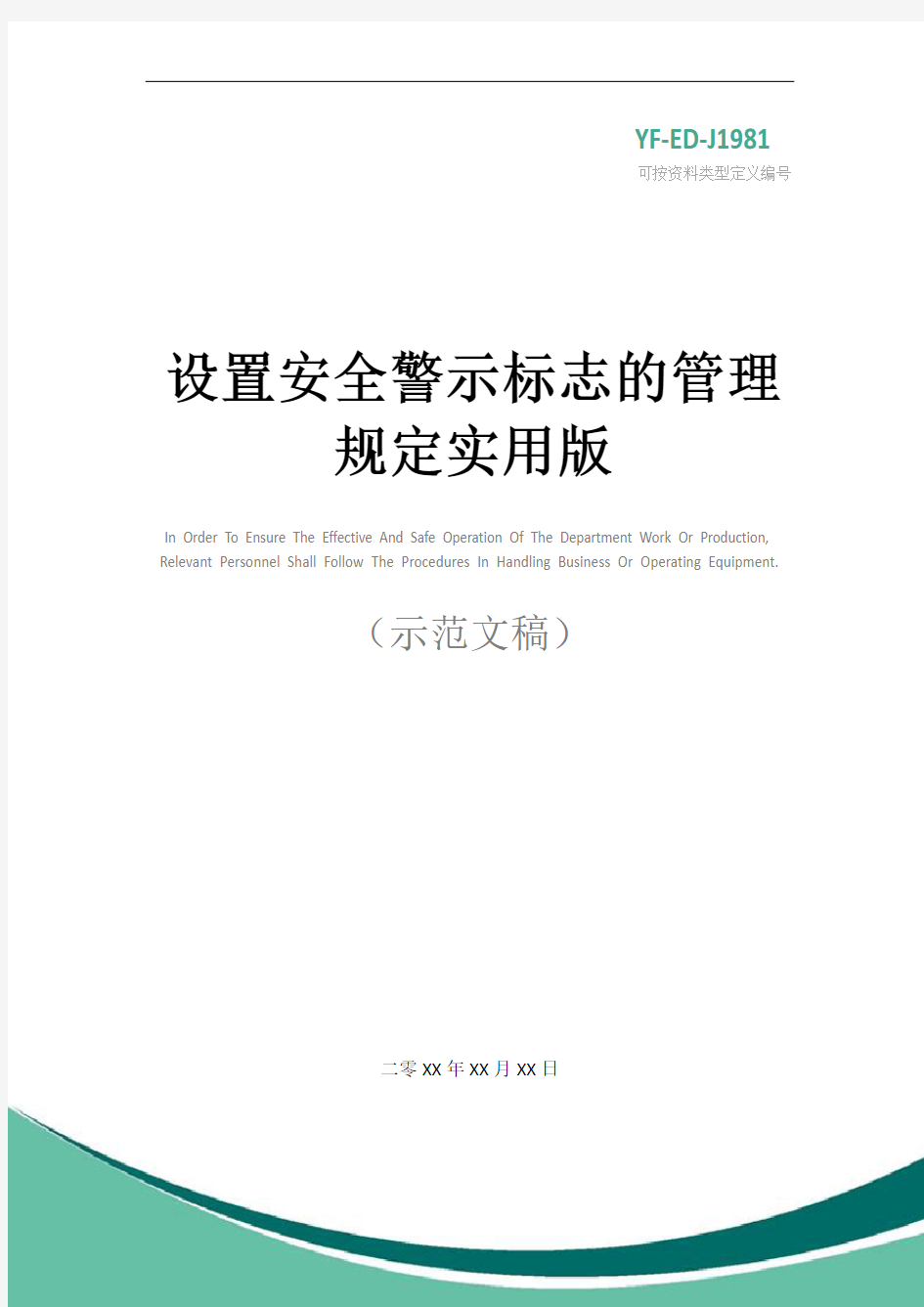 YF-ED-J1981
可按资料类型定义编号

设置安全警示标志的管理规定实用版

In Order To Ensure The Effective And Safe Operation Of The Department Work Or Production, Relevant Personnel Shall Follow The Procedures In Handling Business Or Operating Equipment.

（示范文稿）

二零XX年XX月XX日